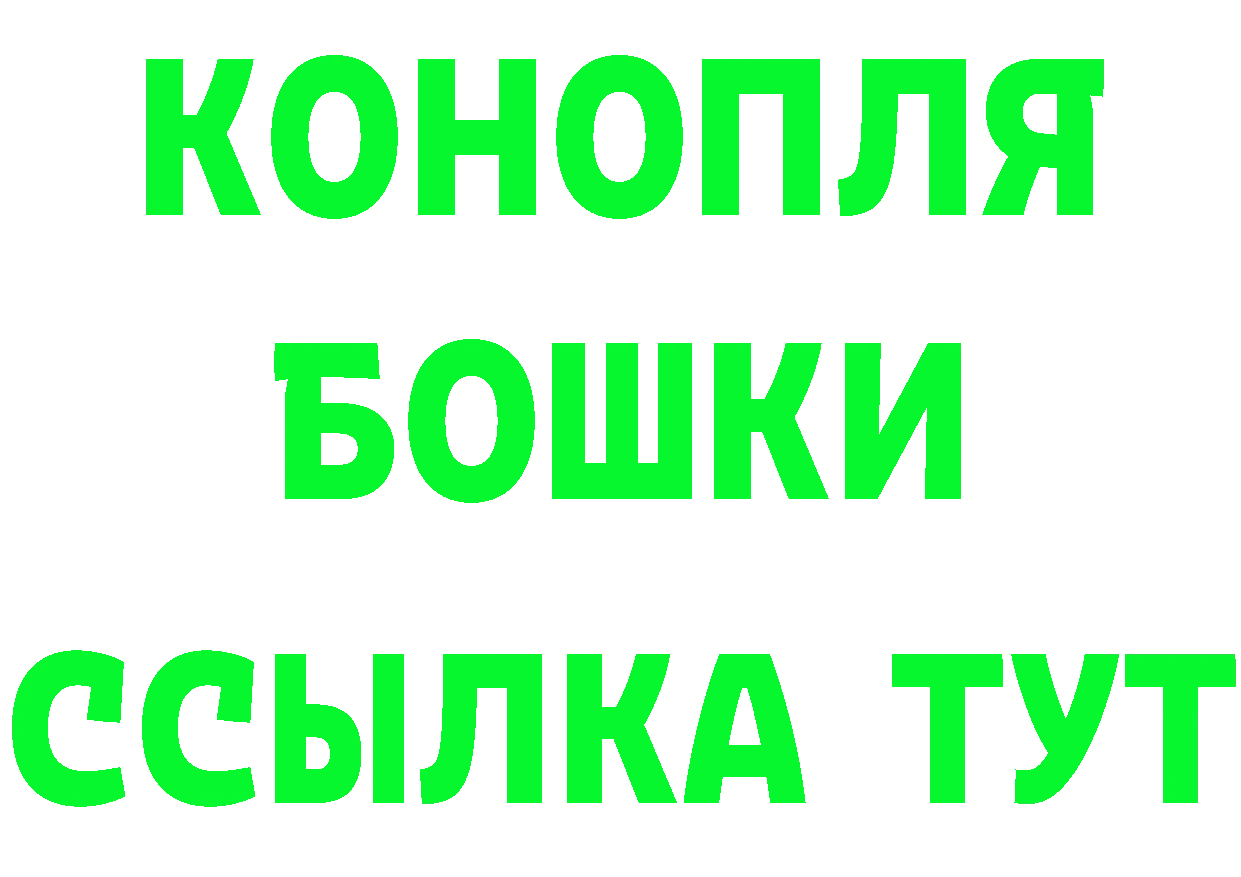 КОНОПЛЯ
БОШКИ
ССЫЛКА ТУТ